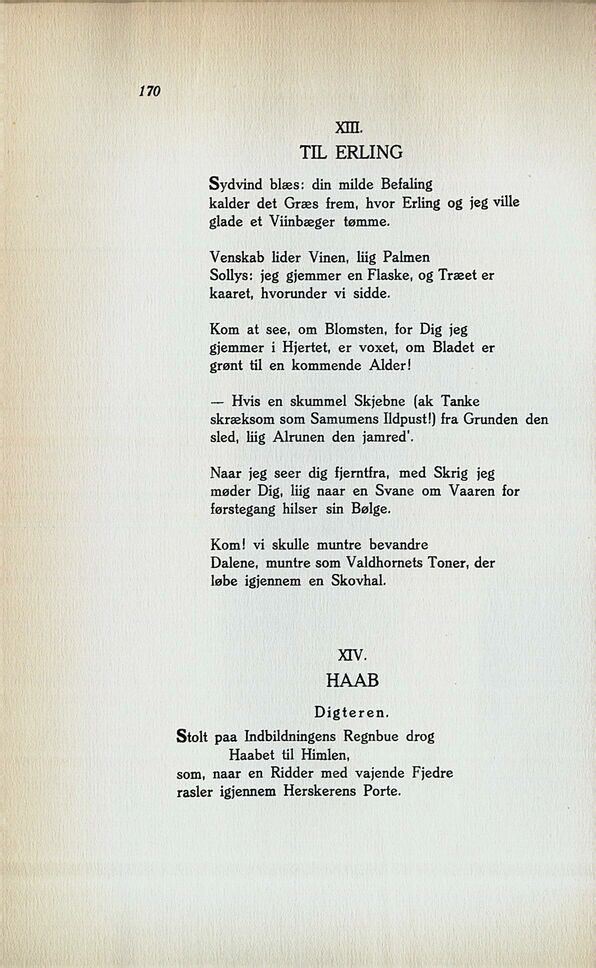 170

XIII.

TIL ERLING

Sydvind blæs: din milde Befaling
kalder det Græs frem, hvor Erling og jeg ville
glade et Viinbæger tømme.

Venskab lider Vinen, liig Palmen
Sollys: jeg gjemmer en Flaske, og Træet er
kaaret, hvorunder vi sidde.

Kom at see, om Blomsten, for Dig jeg
gjemmer i Hjertet, er voxet, om Bladet er
grønt til en kommende Alder!

— Hvis en skummel Skjebne (ak Tanke
skræksom som Samumens Ildpust!) fra Grunden den
sled, liig Alrunen den jamred'.

Naar jeg seer dig fjerntfra, med Skrig jeg
møder Dig, liig naar en Svane om Vaaren for
førstegang hilser sin Bølge.

Kom! vi skulle muntre bevandre
Dalene, muntre som Valdhornets Toner, der
løbe igjennem en Skovhal.

XIV.

HAAB

Digteren.

Stolt paa Indbildningens Regnbue drog
Haabet til Himlen,
som, naar en Ridder med vajende Fjedre
rasler igjennem Herskerens Porte.